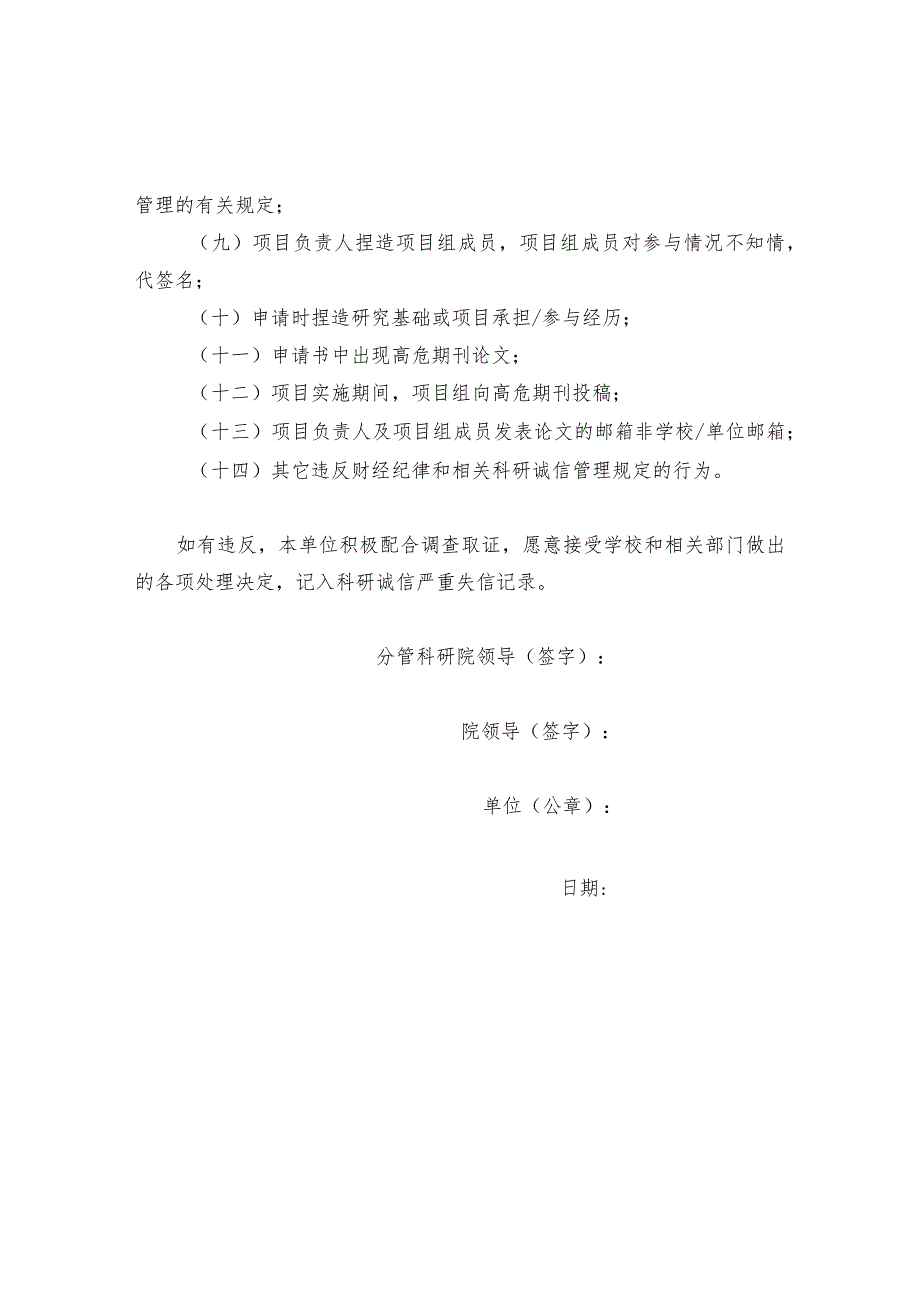 管理的有关规定；

（九）项目负责人捏造项目组成员，项目组成员对参与情况不知情，代签名；

（十）申请时捏造研究基础或项目承担/参与经历；

（十一）申请书中出现高危期刊论文；

（十二）项目实施期间，项目组向高危期刊投稿；

（十三）项目负责人及项目组成员发表论文的邮箱非学校/单位邮箱；

（十四）其它违反财经纪律和相关科研诚信管理规定的行为。

如有违反，本单位积极配合调查取证，愿意接受学校和相关部门做出的各项处理决定，记入科研诚信严重失信记录。

分管科研院领导（签字）：

院领导（签字）：

单位（公章）：

日期：